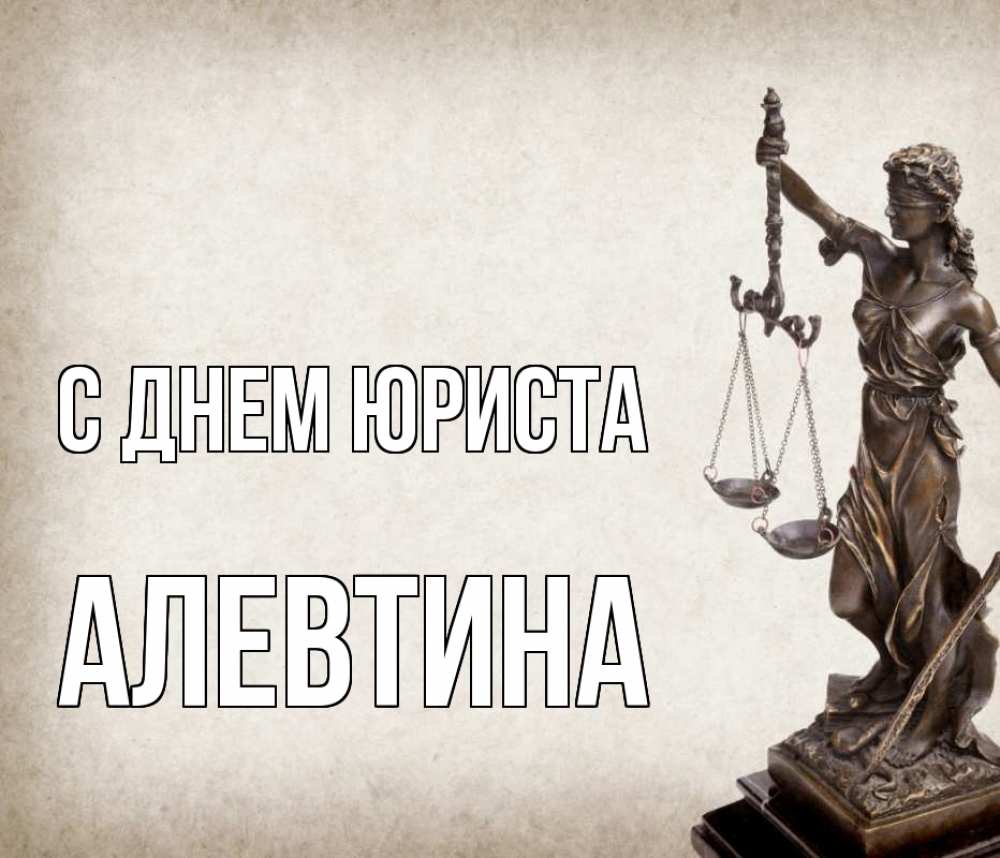 С ДНЕМ ЮРИСТА

АЛЕВТИНА